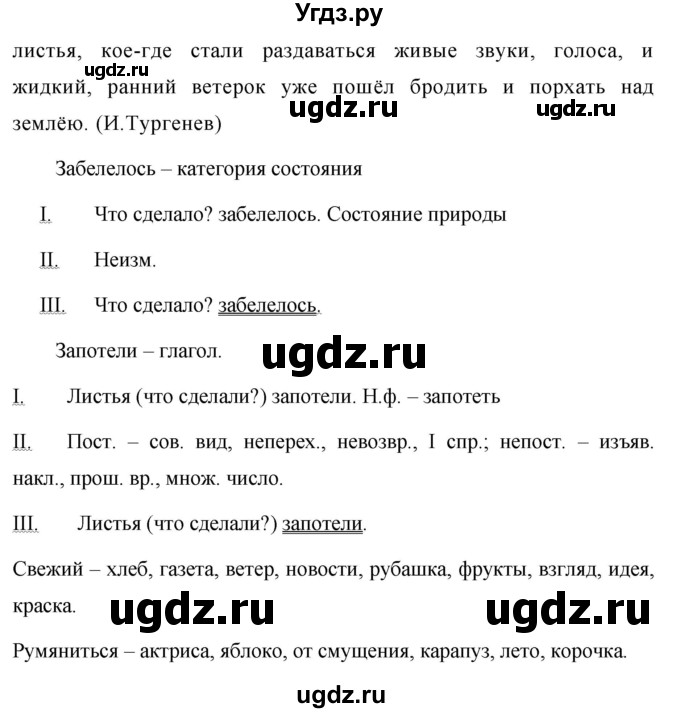 Угдз.ру

листья, кое-где стали раздаваться живые звуки, голоса, и жидкий, ранний ветерок уже пошёл бродить и порхать над землёю. (И.Тургенев)

ugdz.ru ugdz.ru ugdz.ru

Забелелось – категория состояния

I. Что сделало? забелелось. Состояние природы

II. Неизм.

III. Что сделало? забелелось.

Запотели – глагол.

ugdz.ru

I. Листья (что сделали?) запотели. Н.ф. – запотеть

II. Пост. – сов. вид, неперех., невозвр., I спр.; непост. – изъяв. накл., прош. вр., множ. число.

III. Листья (что сделали?) запотели.

Свежий – хлеб, газета, ветер, новости, рубашка, фрукты, взгляд, идея, краска.

ugdz.ru ugdz.ru

Румяниться – актриса, яблоко, от смущения, карапуз, лето, корочка.

ugdz.ru